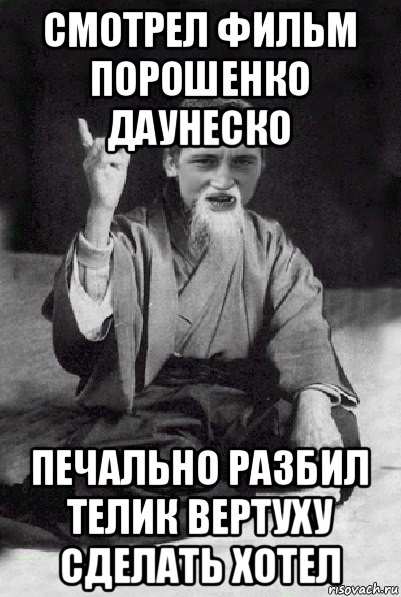 СМОТРЕЛ ФИЛЬМ ПОРОШЕНКО ДАУНЕСКО

ПЕЧАЛЬНО РАЗБИЛ ТЕЛИК ВЕРТУХУ СДЕЛАТЬ ХОТЕЛ

risovach.ru